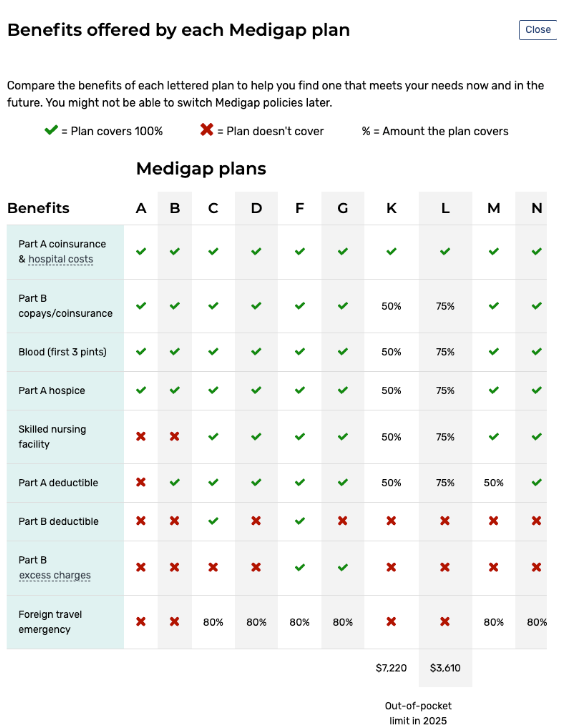 Benefits offered by each Medigap plan

Close

Compare the benefits of each lettered plan to help you find one that meets your needs now and in the future. You might not be able to switch Medigap policies later.

✔ = Plan covers 100%   ✖ = Plan doesn't cover   % = Amount the plan covers

Medigap plans

| Benefits | A | B | C | D | F | G | K | L | M | N |
|---|---|---|---|---|---|---|---|---|---|---|
| Part A coinsurance & hospital costs | ✔ | ✔ | ✔ | ✔ | ✔ | ✔ | ✔ | ✔ | ✔ | ✔ |
| Part B copays/coinsurance | ✔ | ✔ | ✔ | ✔ | ✔ | ✔ | 50% | 75% | ✔ | ✔ |
| Blood (first 3 pints) | ✔ | ✔ | ✔ | ✔ | ✔ | ✔ | 50% | 75% | ✔ | ✔ |
| Part A hospice | ✔ | ✔ | ✔ | ✔ | ✔ | ✔ | 50% | 75% | ✔ | ✔ |
| Skilled nursing facility | ✖ | ✖ | ✔ | ✔ | ✔ | ✔ | 50% | 75% | ✔ | ✔ |
| Part A deductible | ✖ | ✔ | ✔ | ✔ | ✔ | ✔ | 50% | 75% | 50% | ✔ |
| Part B deductible | ✖ | ✖ | ✔ | ✖ | ✔ | ✖ | ✖ | ✖ | ✖ | ✖ |
| Part B excess charges | ✖ | ✖ | ✖ | ✖ | ✔ | ✔ | ✖ | ✖ | ✖ | ✖ |
| Foreign travel emergency | ✖ | ✖ | 80% | 80% | 80% | 80% | ✖ | ✖ | 80% | 80% |
| | | | | | | | $7,220 | $3,610 | | |

Out-of-pocket limit in 2025